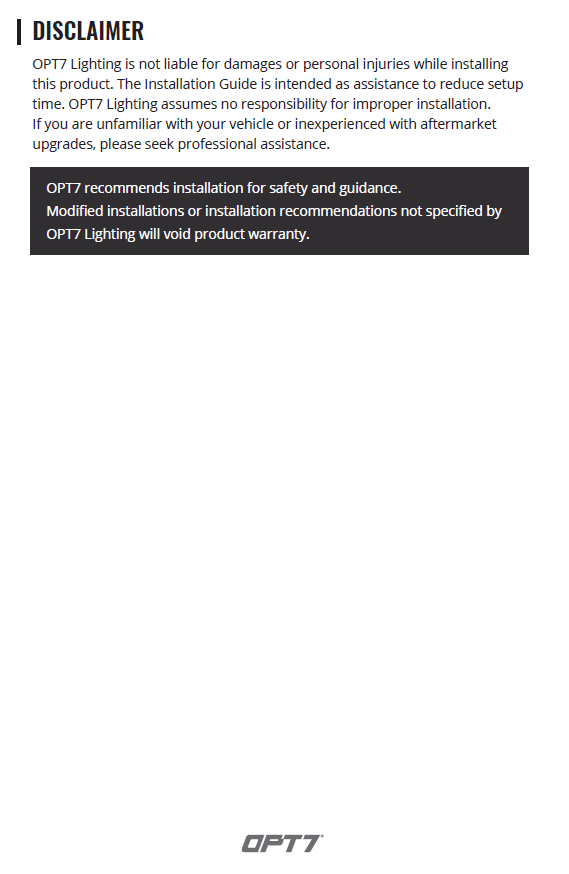 DISCLAIMER

OPT7 Lighting is not liable for damages or personal injuries while installing this product. The Installation Guide is intended as assistance to reduce setup time. OPT7 Lighting assumes no responsibility for improper installation.
If you are unfamiliar with your vehicle or inexperienced with aftermarket upgrades, please seek professional assistance.

OPT7 recommends installation for safety and guidance.
Modified installations or installation recommendations not specified by OPT7 Lighting will void product warranty.

OPT7